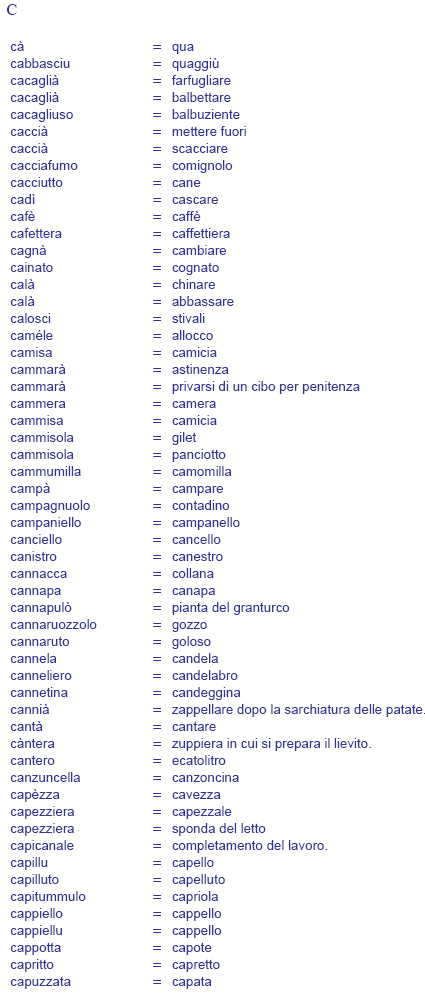 C

| | | |
|---|---|---|
| cà | = | qua |
| cabbasciu | = | quaggiù |
| cacaglià | = | farfugliare |
| cacaglià | = | balbettare |
| cacagliuso | = | balbuziente |
| caccià | = | mettere fuori |
| caccià | = | scacciare |
| cacciafumo | = | comignolo |
| cacciutto | = | cane |
| cadì | = | cascare |
| cafè | = | caffè |
| cafettera | = | caffettiera |
| cagnà | = | cambiare |
| cainato | = | cognato |
| calà | = | chinare |
| calà | = | abbassare |
| calosci | = | stivali |
| caméle | = | allocco |
| camisa | = | camicia |
| cammarà | = | astinenza |
| cammarà | = | privarsi di un cibo per penitenza |
| cammera | = | camera |
| cammisa | = | camicia |
| cammisola | = | gilet |
| cammisola | = | panciotto |
| cammumilla | = | camomilla |
| campà | = | campare |
| campagnuolo | = | contadino |
| campaniello | = | campanello |
| canciello | = | cancello |
| canistro | = | canestro |
| cannacca | = | collana |
| cannapa | = | canapa |
| cannapulò | = | pianta del granturco |
| cannaruozzolo | = | gozzo |
| cannaruto | = | goloso |
| cannela | = | candela |
| canneliero | = | candelabro |
| cannetina | = | candeggina |
| cannià | = | zappellare dopo la sarchiatura delle patate. |
| cantà | = | cantare |
| càntera | = | zuppiera in cui si prepara il lievito. |
| cantero | = | ecatolitro |
| canzuncella | = | canzoncina |
| capèzza | = | cavezza |
| capezziera | = | capezzale |
| capezziera | = | sponda del letto |
| capicanale | = | completamento del lavoro. |
| capillu | = | capello |
| capilluto | = | capelluto |
| capitummulo | = | capriola |
| cappiello | = | cappello |
| cappiellu | = | cappello |
| cappotta | = | capote |
| capritto | = | capretto |
| capuzzata | = | capata |